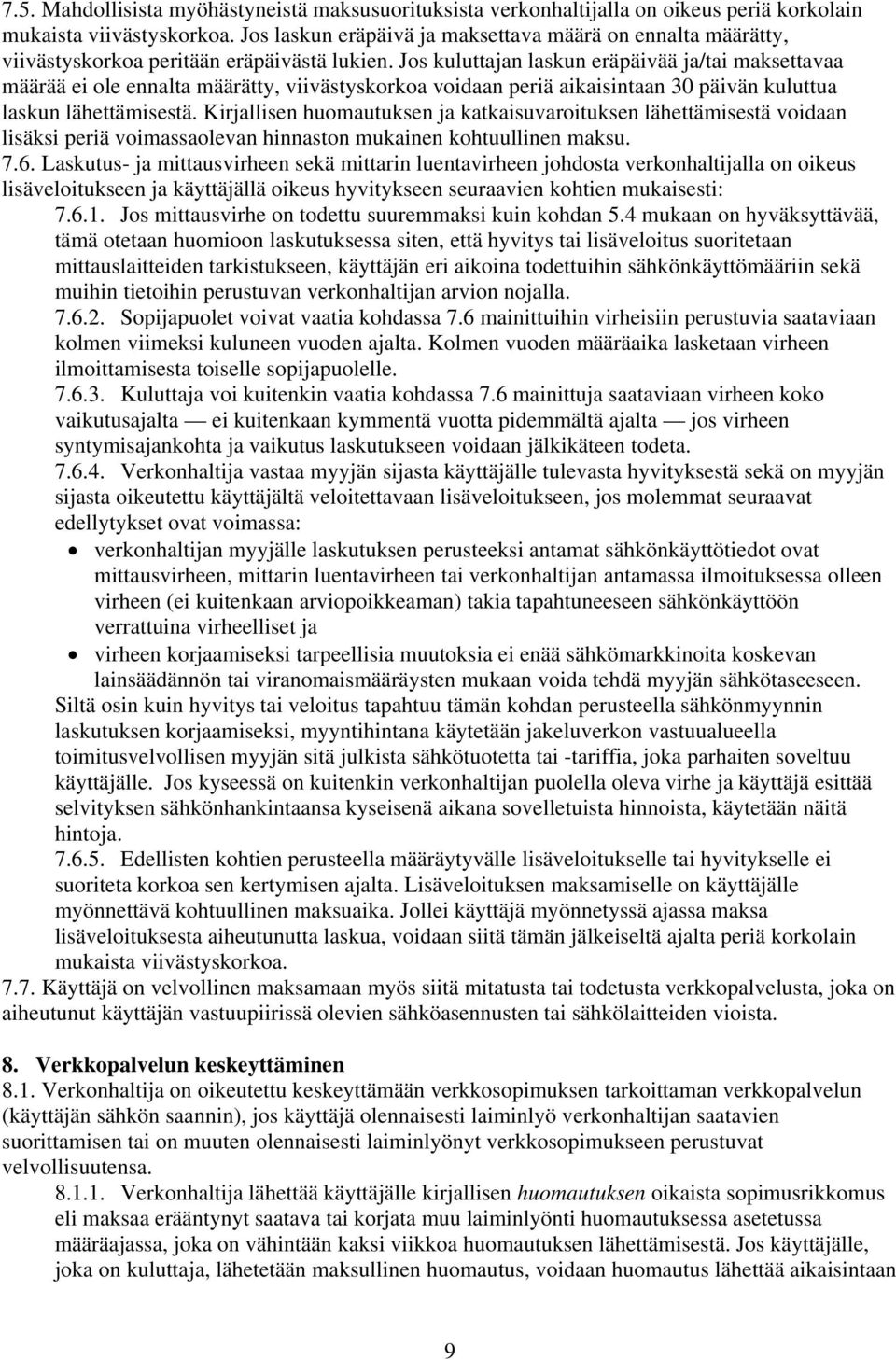 7.5. Mahdollisista myöhästyneistä maksusuorituksista verkonhaltijalla on oikeus periä korkolain mukaista viivästyskorkoa. Jos laskun eräpäivä ja maksettava määrä on ennalta määrätty, viivästyskorkoa peritään eräpäivästä lukien. Jos kuluttajan laskun eräpäivää ja/tai maksettavaa määrää ei ole ennalta määrätty, viivästyskorkoa voidaan periä aikaisintaan 30 päivän kuluttua laskun lähettämisestä. Kirjallisen huomautuksen ja katkaisuvaroituksen lähettämisestä voidaan lisäksi periä voimassaolevan hinnaston mukainen kohtuullinen maksu.

7.6. Laskutus- ja mittausvirheen sekä mittarin luentavirheen johdosta verkonhaltijalla on oikeus lisäveloitukseen ja käyttäjällä oikeus hyvitykseen seuraavien kohtien mukaisesti:

7.6.1. Jos mittausvirhe on todettu suuremmaksi kuin kohdan 5.4 mukaan on hyväksyttävää, tämä otetaan huomioon laskutuksessa siten, että hyvitys tai lisäveloitus suoritetaan mittauslaitteiden tarkistukseen, käyttäjän eri aikoina todettuihin sähkönkäyttömääriin sekä muihin tietoihin perustuvan verkonhaltijan arvion nojalla.

7.6.2. Sopijapuolet voivat vaatia kohdassa 7.6 mainittuihin virheisiin perustuvia saataviaan kolmen viimeksi kuluneen vuoden ajalta. Kolmen vuoden määräaika lasketaan virheen ilmoittamisesta toiselle sopijapuolelle.

7.6.3. Kuluttaja voi kuitenkin vaatia kohdassa 7.6 mainittuja saataviaan virheen koko vaikutusajalta — ei kuitenkaan kymmentä vuotta pidemmältä ajalta — jos virheen syntymisajankohta ja vaikutus laskutukseen voidaan jälkikäteen todeta.

7.6.4. Verkonhaltija vastaa myyjän sijasta käyttäjälle tulevasta hyvityksestä sekä on myyjän sijasta oikeutettu käyttäjältä veloitettavaan lisäveloitukseen, jos molemmat seuraavat edellytykset ovat voimassa:

• verkonhaltijan myyjälle laskutuksen perusteeksi antamat sähkönkäyttötiedot ovat mittausvirheen, mittarin luentavirheen tai verkonhaltijan antamassa ilmoituksessa olleen virheen (ei kuitenkaan arviopoikkeaman) takia tapahtuneeseen sähkönkäyttöön verrattuina virheelliset ja
• virheen korjaamiseksi tarpeellisia muutoksia ei enää sähkömarkkinoita koskevan lainsäädännön tai viranomaismääräysten mukaan voida tehdä myyjän sähkötaseeseen.

Siltä osin kuin hyvitys tai veloitus tapahtuu tämän kohdan perusteella sähkönmyynnin laskutuksen korjaamiseksi, myyntihintana käytetään jakeluverkon vastuualueella toimitusvelvollisen myyjän sitä julkista sähkötuotetta tai -tariffia, joka parhaiten soveltuu käyttäjälle. Jos kyseessä on kuitenkin verkonhaltijan puolella oleva virhe ja käyttäjä esittää selvityksen sähkönhankintaansa kyseisenä aikana sovelletuista hinnoista, käytetään näitä hintoja.

7.6.5. Edellisten kohtien perusteella määräytyvälle lisäveloitukselle tai hyvitykselle ei suoriteta korkoa sen kertymisen ajalta. Lisäveloituksen maksamiselle on käyttäjälle myönnettävä kohtuullinen maksuaika. Jollei käyttäjä myönnetyssä ajassa maksa lisäveloituksesta aiheutunutta laskua, voidaan siitä tämän jälkeiseltä ajalta periä korkolain mukaista viivästyskorkoa.

7.7. Käyttäjä on velvollinen maksamaan myös siitä mitatusta tai todetusta verkkopalvelusta, joka on aiheutunut käyttäjän vastuupiirissä olevien sähköasennusten tai sähkölaitteiden vioista.

8. Verkkopalvelun keskeyttäminen

8.1. Verkonhaltija on oikeutettu keskeyttämään verkkosopimuksen tarkoittaman verkkopalvelun (käyttäjän sähkön saannin), jos käyttäjä olennaisesti laiminlyö verkonhaltijan saatavien suorittamisen tai on muuten olennaisesti laiminlyönyt verkkosopimukseen perustuvat velvollisuutensa.

8.1.1. Verkonhaltija lähettää käyttäjälle kirjallisen huomautuksen oikaista sopimusrikkomus eli maksaa erääntynyt saatava tai korjata muu laiminlyönti huomautuksessa asetetussa määräajassa, joka on vähintään kaksi viikkoa huomautuksen lähettämisestä. Jos käyttäjälle, joka on kuluttaja, lähetetään maksullinen huomautus, voidaan huomautus lähettää aikaisintaan

9